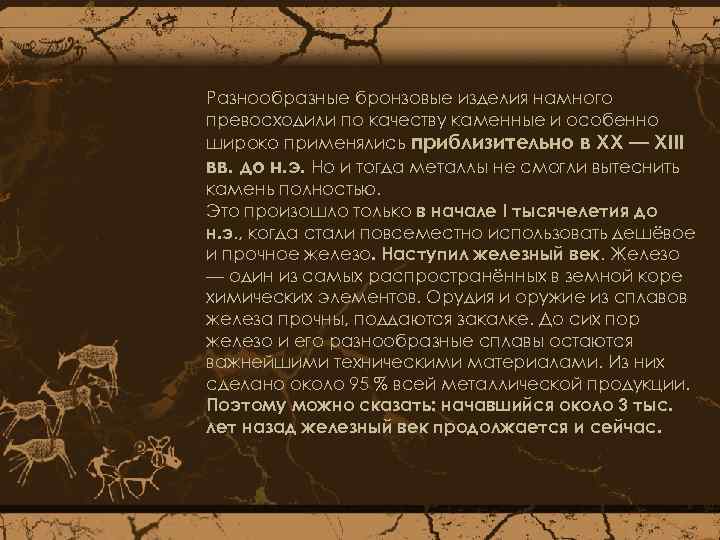 Разнообразные бронзовые изделия намного превосходили по качеству каменные и особенно широко применялись приблизительно в XX — XIII вв. до н.э. Но и тогда металлы не смогли вытеснить камень полностью.
Это произошло только в начале I тысячелетия до н.э., когда стали повсеместно использовать дешёвое и прочное железо. Наступил железный век. Железо — один из самых распространённых в земной коре химических элементов. Орудия и оружие из сплавов железа прочны, поддаются закалке. До сих пор железо и его разнообразные сплавы остаются важнейшими техническими материалами. Из них сделано около 95 % всей металлической продукции. Поэтому можно сказать: начавшийся около 3 тыс. лет назад железный век продолжается и сейчас.